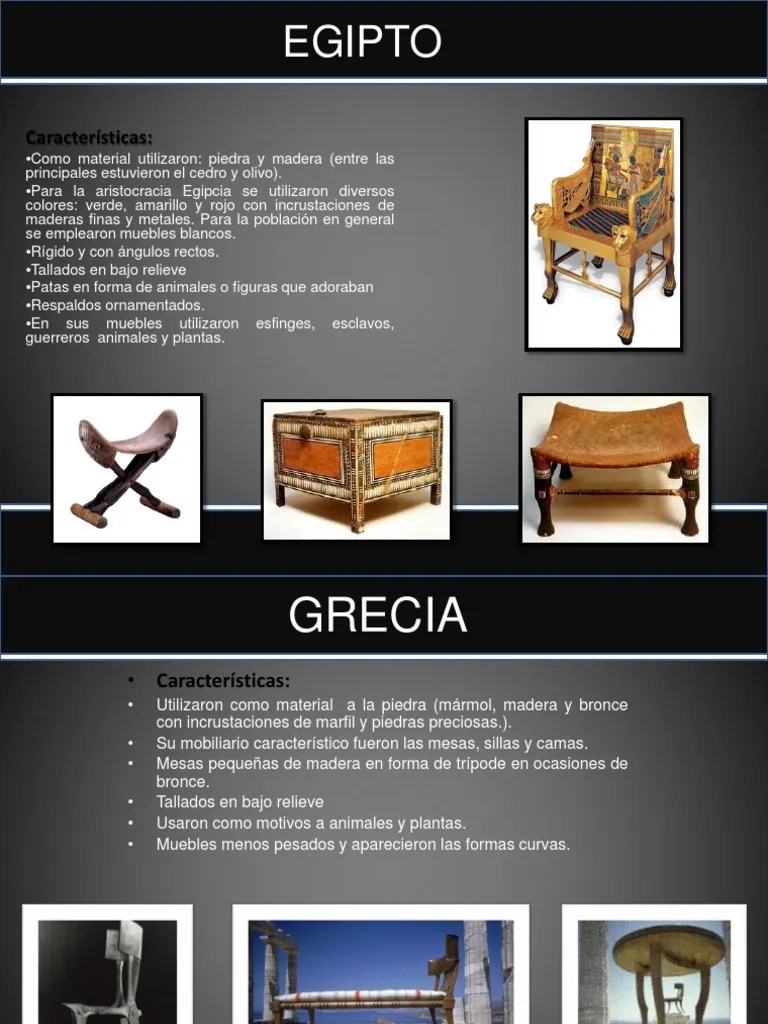 EGIPTO

Características:
•Como material utilizaron: piedra y madera (entre las principales estuvieron el cedro y olivo).
•Para la aristocracia Egipcia se utilizaron diversos colores: verde, amarillo y rojo con incrustaciones de maderas finas y metales. Para la población en general se emplearon muebles blancos.
•Rígido y con ángulos rectos.
•Tallados en bajo relieve
•Patas en forma de animales o figuras que adoraban
•Respaldos ornamentados.
•En sus muebles utilizaron esfinges, esclavos, guerreros animales y plantas.

GRECIA

• Características:
• Utilizaron como material a la piedra (mármol, madera y bronce con incrustaciones de marfil y piedras preciosas.).
• Su mobiliario característico fueron las mesas, sillas y camas.
• Mesas pequeñas de madera en forma de trípode en ocasiones de bronce.
• Tallados en bajo relieve
• Usaron como motivos a animales y plantas.
• Muebles menos pesados y aparecieron las formas curvas.